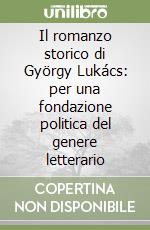 unilibro

Il romanzo storico di György Lukács: per una fondazione politica del genere letterario

COPERTINA NON DISPONIBILE